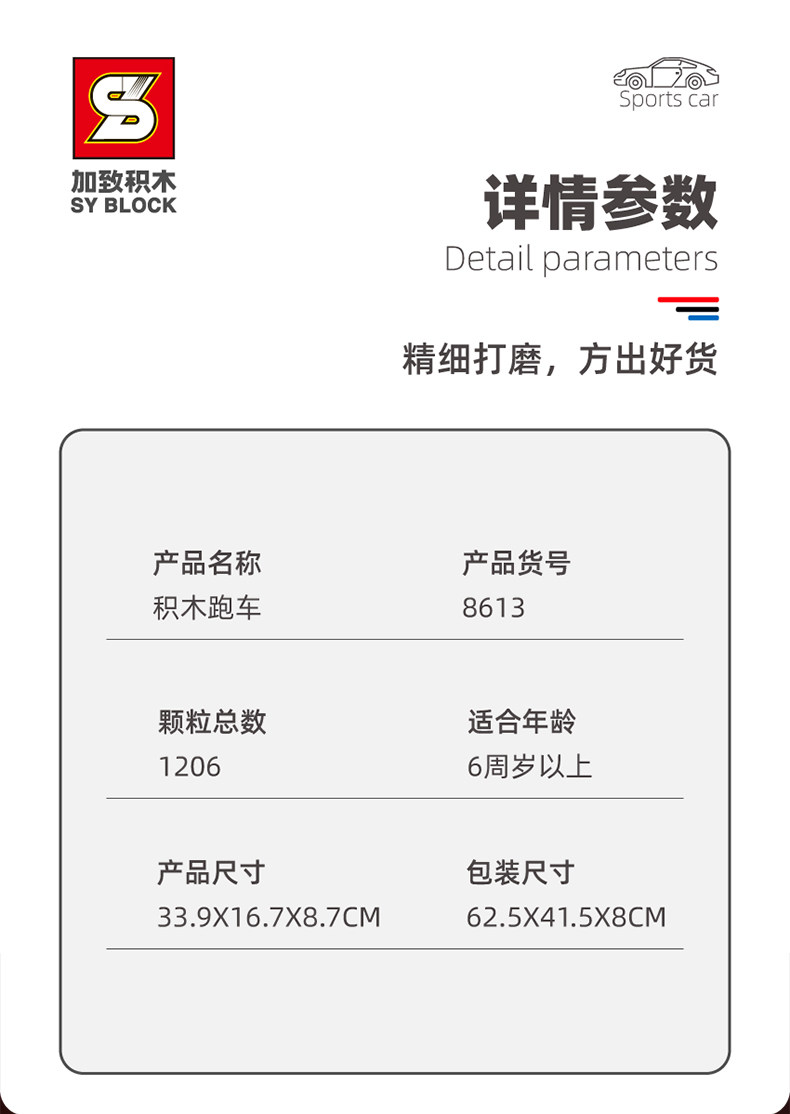 加致积木
SY BLOCK

Sports car

详情参数
Detail parameters

精细打磨，方出好货

产品名称
积木跑车

产品货号
8613

颗粒总数
1206

适合年龄
6周岁以上

产品尺寸
33.9X16.7X8.7CM

包装尺寸
62.5X41.5X8CM